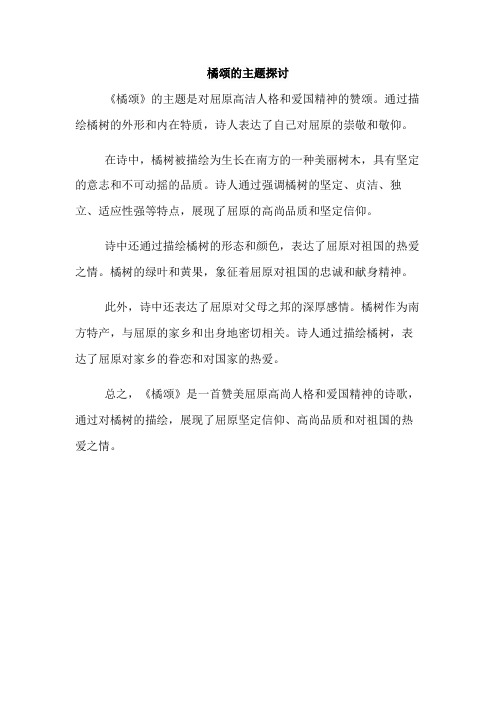 橘颂的主题探讨

《橘颂》的主题是对屈原高洁人格和爱国精神的赞颂。通过描绘橘树的外形和内在特质，诗人表达了自己对屈原的崇敬和敬仰。

在诗中，橘树被描绘为生长在南方的一种美丽树木，具有坚定的意志和不可动摇的品质。诗人通过强调橘树的坚定、贞洁、独立、适应性强等特点，展现了屈原的高尚品质和坚定信仰。

诗中还通过描绘橘树的形态和颜色，表达了屈原对祖国的热爱之情。橘树的绿叶和黄果，象征着屈原对祖国的忠诚和献身精神。

此外，诗中还表达了屈原对父母之邦的深厚感情。橘树作为南方特产，与屈原的家乡和出身地密切相关。诗人通过描绘橘树，表达了屈原对家乡的眷恋和对国家的热爱。

总之，《橘颂》是一首赞美屈原高尚人格和爱国精神的诗歌，通过对橘树的描绘，展现了屈原坚定信仰、高尚品质和对祖国的热爱之情。